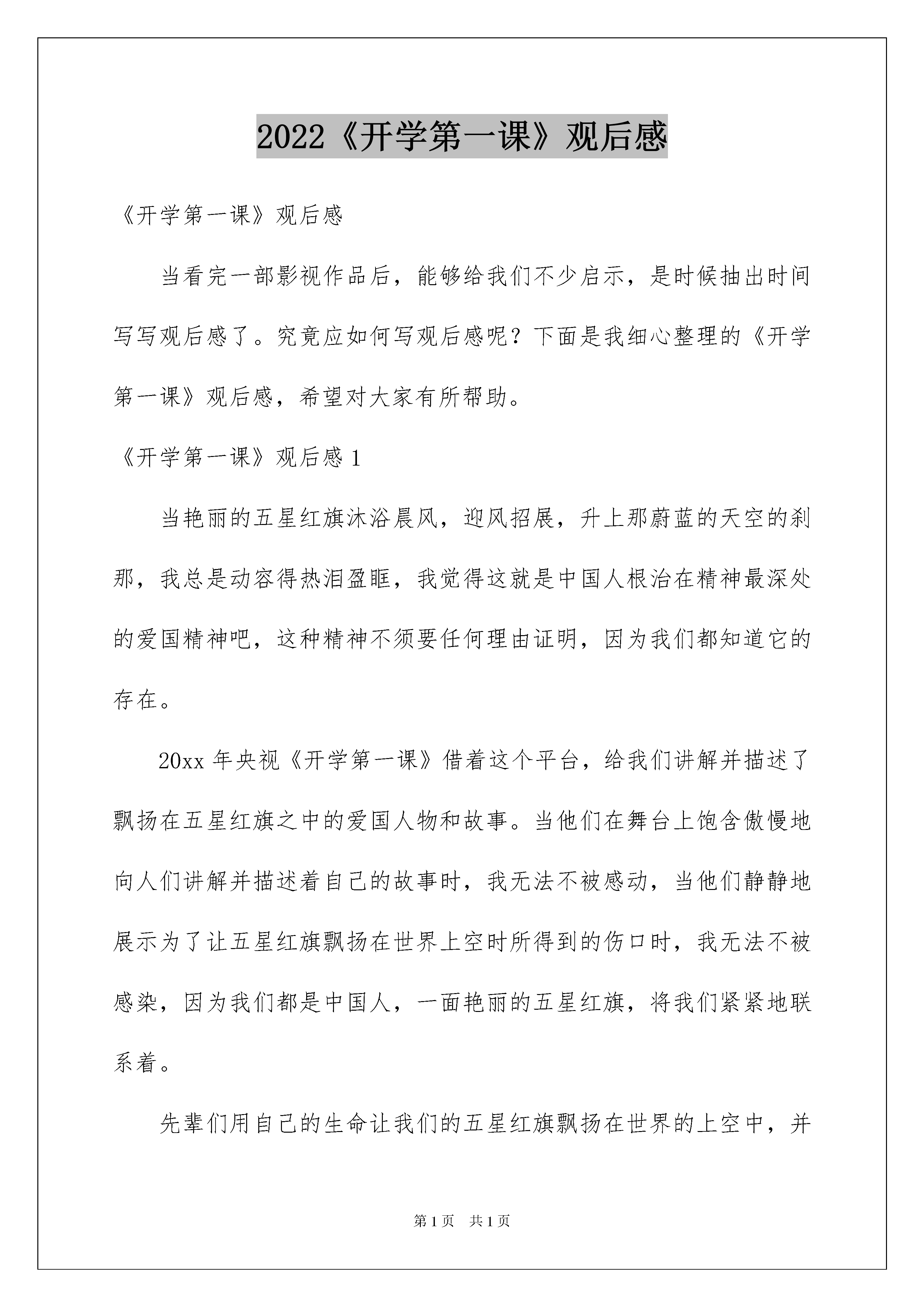 2022《开学第一课》观后感

《开学第一课》观后感

当看完一部影视作品后，能够给我们不少启示，是时候抽出时间写写观后感了。究竟应如何写观后感呢？下面是我细心整理的《开学第一课》观后感，希望对大家有所帮助。

《开学第一课》观后感 1

当艳丽的五星红旗沐浴晨风，迎风招展，升上那蔚蓝的天空的刹那，我总是动容得热泪盈眶，我觉得这就是中国人根治在精神最深处的爱国精神吧，这种精神不须要任何理由证明，因为我们都知道它的存在。

20xx 年央视《开学第一课》借着这个平台，给我们讲解并描述了飘扬在五星红旗之中的爱国人物和故事。当他们在舞台上饱含傲慢地向人们讲解并描述着自己的故事时，我无法不被感动，当他们静静地展示为了让五星红旗飘扬在世界上空时所得到的伤口时，我无法不被感染，因为我们都是中国人，一面艳丽的五星红旗，将我们紧紧地联系着。

先辈们用自己的生命让我们的五星红旗飘扬在世界的上空中，并

第 1 页　共 1 页